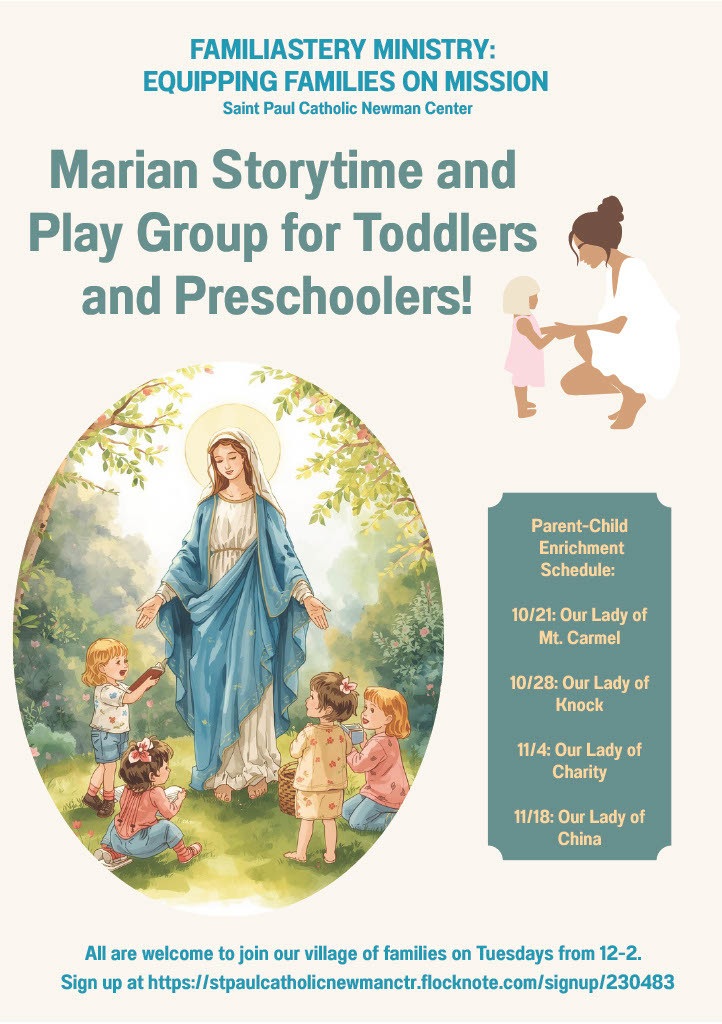 FAMILIASTERY MINISTRY:
EQUIPPING FAMILIES ON MISSION
Saint Paul Catholic Newman Center

Marian Storytime and Play Group for Toddlers and Preschoolers!

Parent-Child Enrichment Schedule:

10/21: Our Lady of Mt. Carmel

10/28: Our Lady of Knock

11/4: Our Lady of Charity

11/18: Our Lady of China

All are welcome to join our village of families on Tuesdays from 12-2.
Sign up at https://stpaulcatholicnewmanctr.flocknote.com/signup/230483